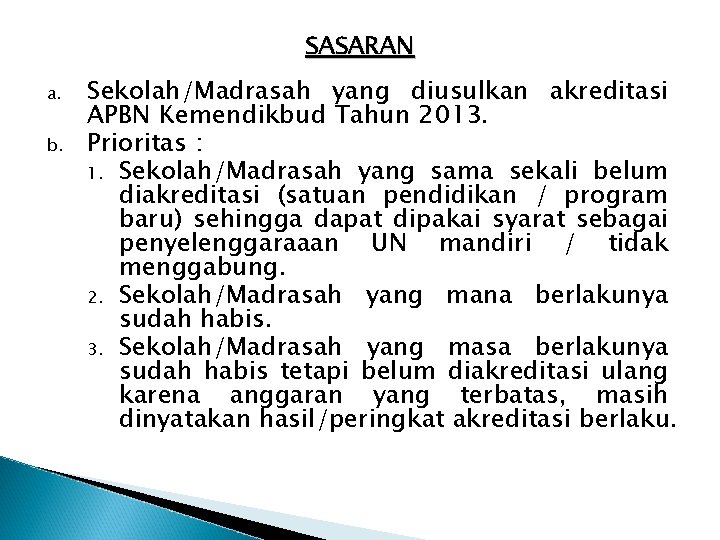 SASARAN

a. Sekolah/Madrasah yang diusulkan akreditasi APBN Kemendikbud Tahun 2013.

b. Prioritas :

1. Sekolah/Madrasah yang sama sekali belum diakreditasi (satuan pendidikan / program baru) sehingga dapat dipakai syarat sebagai penyelenggaraaan UN mandiri / tidak menggabung.

2. Sekolah/Madrasah yang mana berlakunya sudah habis.

3. Sekolah/Madrasah yang masa berlakunya sudah habis tetapi belum diakreditasi ulang karena anggaran yang terbatas, masih dinyatakan hasil/peringkat akreditasi berlaku.